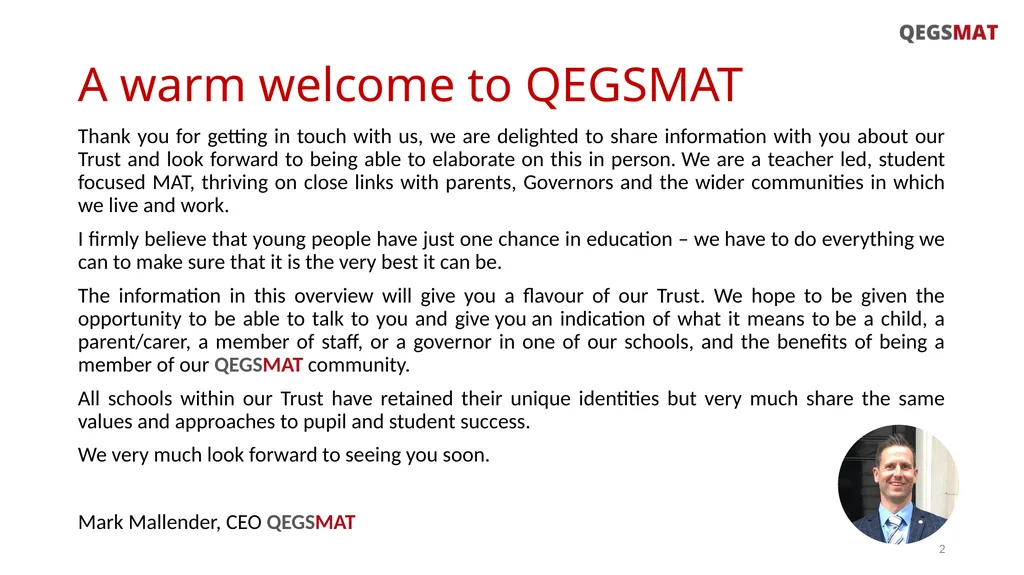 QEGSMAT

A warm welcome to QEGSMAT

Thank you for getting in touch with us, we are delighted to share information with you about our Trust and look forward to being able to elaborate on this in person. We are a teacher led, student focused MAT, thriving on close links with parents, Governors and the wider communities in which we live and work.

I firmly believe that young people have just one chance in education – we have to do everything we can to make sure that it is the very best it can be.

The information in this overview will give you a flavour of our Trust. We hope to be given the opportunity to be able to talk to you and give you an indication of what it means to be a child, a parent/carer, a member of staff, or a governor in one of our schools, and the benefits of being a member of our QEGSMAT community.

All schools within our Trust have retained their unique identities but very much share the same values and approaches to pupil and student success.

We very much look forward to seeing you soon.

Mark Mallender, CEO QEGSMAT

2